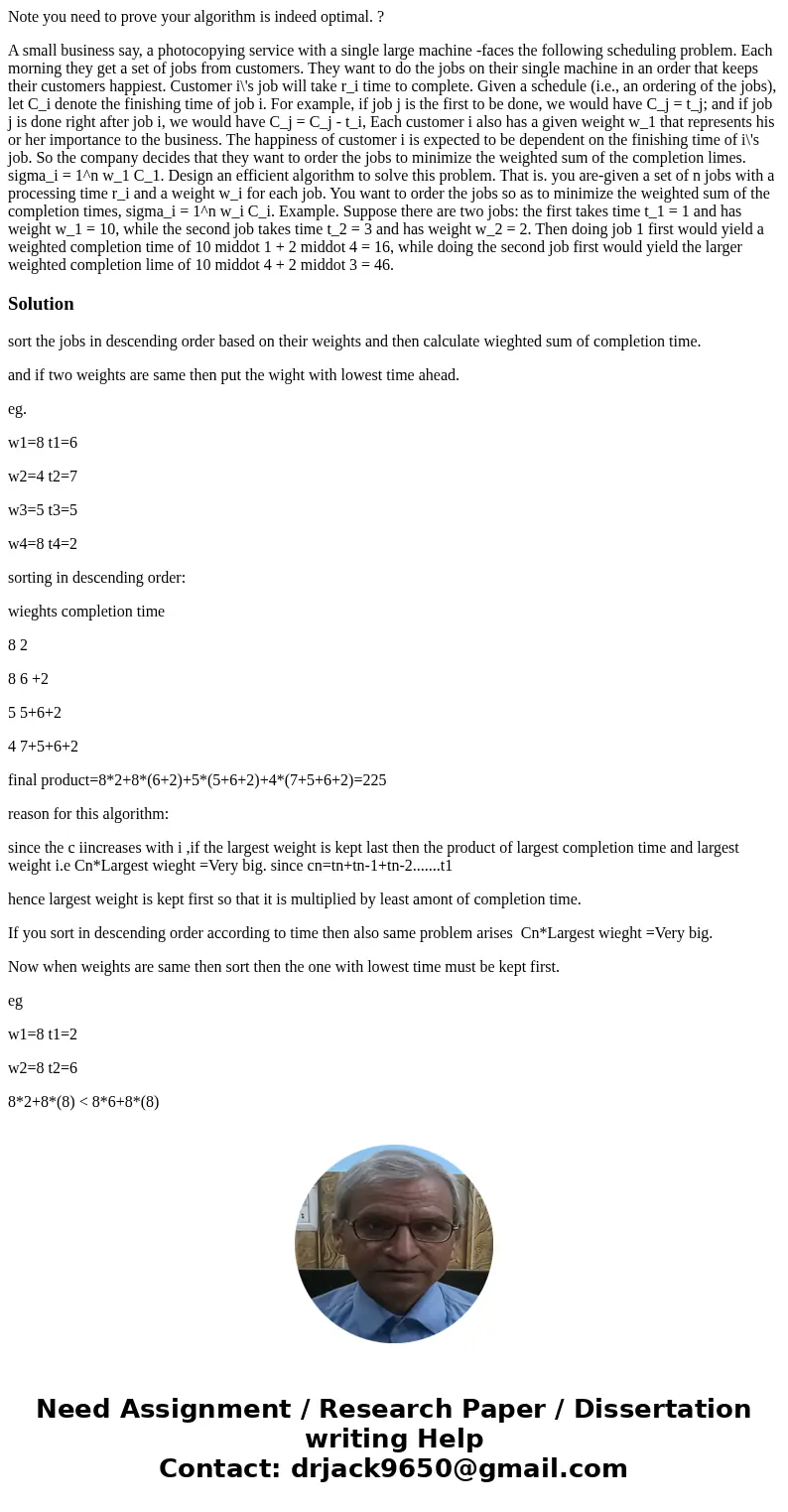 Note you need to prove your algorithm is indeed optimal. ?

A small business say, a photocopying service with a single large machine -faces the following scheduling problem. Each morning they get a set of jobs from customers. They want to do the jobs on their single machine in an order that keeps their customers happiest. Customer i\'s job will take r_i time to complete. Given a schedule (i.e., an ordering of the jobs), let C_i denote the finishing time of job i. For example, if job j is the first to be done, we would have C_j = t_j; and if job j is done right after job i, we would have C_j = C_j - t_i, Each customer i also has a given weight w_1 that represents his or her importance to the business. The happiness of customer i is expected to be dependent on the finishing time of i\'s job. So the company decides that they want to order the jobs to minimize the weighted sum of the completion limes. sigma_i = 1^n w_1 C_1. Design an efficient algorithm to solve this problem. That is. you are-given a set of n jobs with a processing time r_i and a weight w_i for each job. You want to order the jobs so as to minimize the weighted sum of the completion times, sigma_i = 1^n w_i C_i. Example. Suppose there are two jobs: the first takes time t_1 = 1 and has weight w_1 = 10, while the second job takes time t_2 = 3 and has weight w_2 = 2. Then doing job 1 first would yield a weighted completion time of 10 middot 1 + 2 middot 4 = 16, while doing the second job first would yield the larger weighted completion lime of 10 middot 4 + 2 middot 3 = 46.

Solution

sort the jobs in descending order based on their weights and then calculate wieghted sum of completion time.

and if two weights are same then put the wight with lowest time ahead.

eg.

w1=8 t1=6

w2=4 t2=7

w3=5 t3=5

w4=8 t4=2

sorting in descending order:

wieghts completion time

8 2

8 6 +2

5 5+6+2

4 7+5+6+2

final product=8*2+8*(6+2)+5*(5+6+2)+4*(7+5+6+2)=225

reason for this algorithm:

since the c iincreases with i ,if the largest weight is kept last then the product of largest completion time and largest weight i.e Cn*Largest wieght =Very big. since cn=tn+tn-1+tn-2.......t1

hence largest weight is kept first so that it is multiplied by least amont of completion time.

If you sort in descending order according to time then also same problem arises Cn*Largest wieght =Very big.

Now when weights are same then sort then the one with lowest time must be kept first.

eg

w1=8 t1=2

w2=8 t2=6

8*2+8*(8) < 8*6+8*(8)

Need Assignment / Research Paper / Dissertation writing Help
Contact: drjack9650@gmail.com